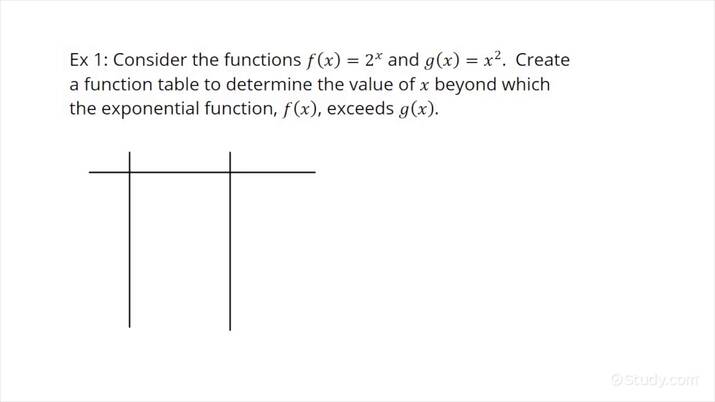 Ex 1: Consider the functions $f(x) = 2^x$ and $g(x) = x^2$. Create a function table to determine the value of $x$ beyond which the exponential function, $f(x)$, exceeds $g(x)$.

Study.com